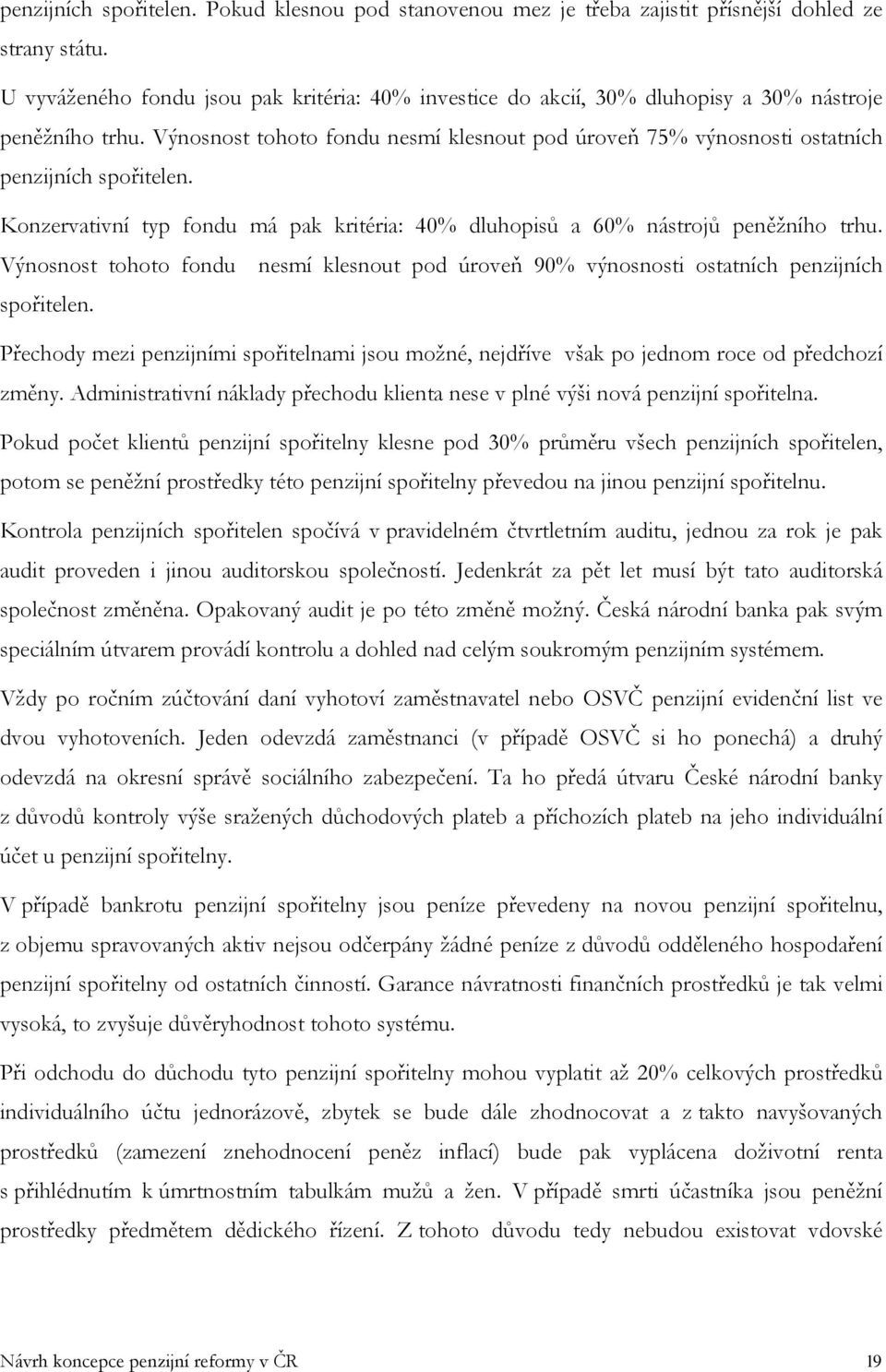 penzijních spořitelen. Pokud klesnou pod stanovenou mez je třeba zajistit přísnější dohled ze strany státu.

U vyváženého fondu jsou pak kritéria: 40% investice do akcií, 30% dluhopisy a 30% nástroje peněžního trhu. Výnosnost tohoto fondu nesmí klesnout pod úroveň 75% výnosnosti ostatních penzijních spořitelen.

Konzervativní typ fondu má pak kritéria: 40% dluhopisů a 60% nástrojů peněžního trhu. Výnosnost tohoto fondu nesmí klesnout pod úroveň 90% výnosnosti ostatních penzijních spořitelen.

Přechody mezi penzijními spořitelnami jsou možné, nejdříve však po jednom roce od předchozí změny. Administrativní náklady přechodu klienta nese v plné výši nová penzijní spořitelna.

Pokud počet klientů penzijní spořitelny klesne pod 30% průměru všech penzijních spořitelen, potom se peněžní prostředky této penzijní spořitelny převedou na jinou penzijní spořitelnu.

Kontrola penzijních spořitelen spočívá v pravidelném čtvrtletním auditu, jednou za rok je pak audit proveden i jinou auditorskou společností. Jedenkrát za pět let musí být tato auditorská společnost změněna. Opakovaný audit je po této změně možný. Česká národní banka pak svým speciálním útvarem provádí kontrolu a dohled nad celým soukromým penzijním systémem.

Vždy po ročním zúčtování daní vyhotoví zaměstnavatel nebo OSVČ penzijní evidenční list ve dvou vyhotoveních. Jeden odevzdá zaměstnanci (v případě OSVČ si ho ponechá) a druhý odevzdá na okresní správě sociálního zabezpečení. Ta ho předá útvaru České národní banky z důvodů kontroly výše sražených důchodových plateb a příchozích plateb na jeho individuální účet u penzijní spořitelny.

V případě bankrotu penzijní spořitelny jsou peníze převedeny na novou penzijní spořitelnu, z objemu spravovaných aktiv nejsou odčerpány žádné peníze z důvodů odděleného hospodaření penzijní spořitelny od ostatních činností. Garance návratnosti finančních prostředků je tak velmi vysoká, to zvyšuje důvěryhodnost tohoto systému.

Při odchodu do důchodu tyto penzijní spořitelny mohou vyplatit až 20% celkových prostředků individuálního účtu jednorázově, zbytek se bude dále zhodnocovat a z takto navyšovaných prostředků (zamezení znehodnocení peněz inflací) bude pak vyplácena doživotní renta s přihlédnutím k úmrtnostním tabulkám mužů a žen. V případě smrti účastníka jsou peněžní prostředky předmětem dědického řízení. Z tohoto důvodu tedy nebudou existovat vdovské

Návrh koncepce penzijní reformy v ČR 19